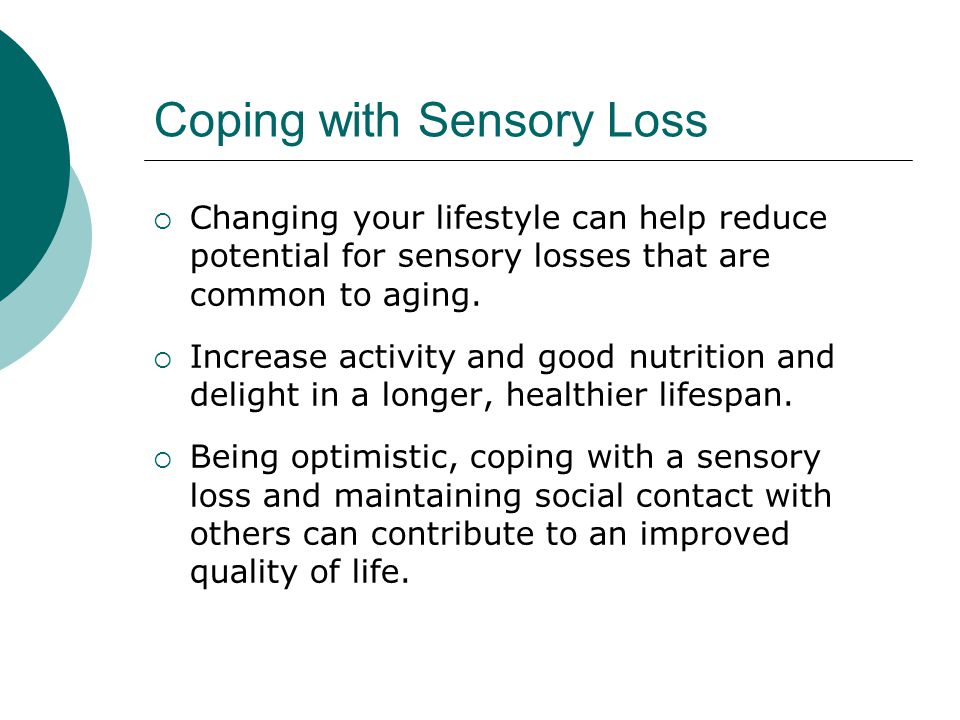 Coping with Sensory Loss

○ Changing your lifestyle can help reduce potential for sensory losses that are common to aging.

○ Increase activity and good nutrition and delight in a longer, healthier lifespan.

○ Being optimistic, coping with a sensory loss and maintaining social contact with others can contribute to an improved quality of life.